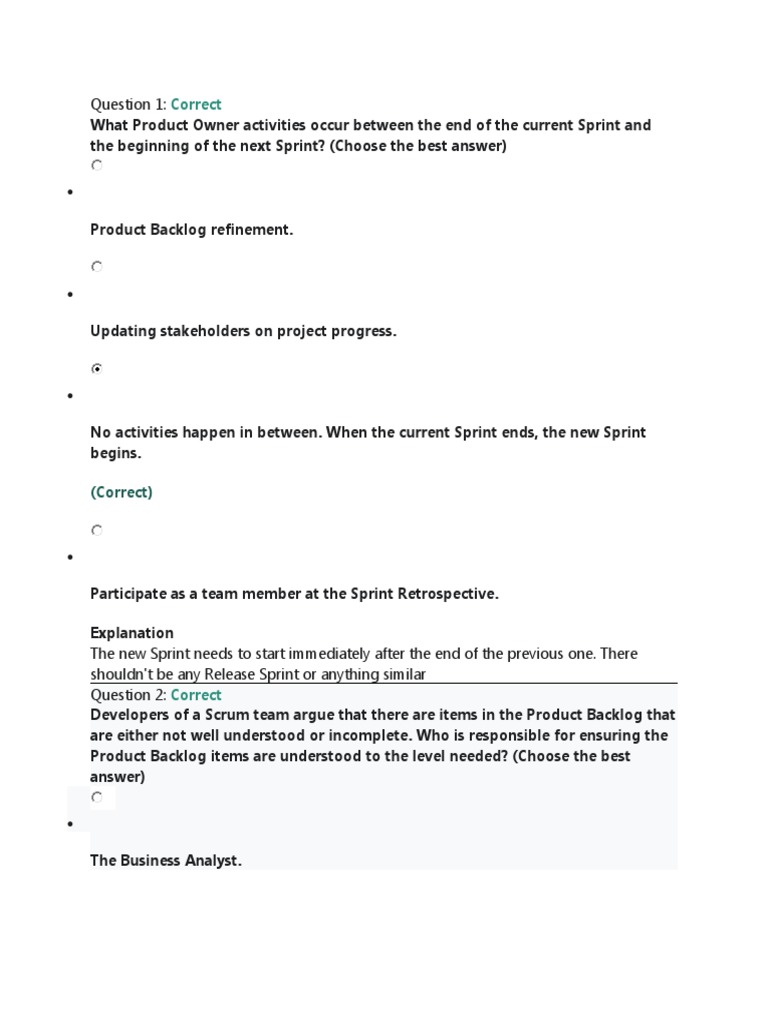 Question 1: Correct
What Product Owner activities occur between the end of the current Sprint and the beginning of the next Sprint? (Choose the best answer)

Product Backlog refinement.

Updating stakeholders on project progress.

No activities happen in between. When the current Sprint ends, the new Sprint begins.

(Correct)

Participate as a team member at the Sprint Retrospective.

Explanation
The new Sprint needs to start immediately after the end of the previous one. There shouldn't be any Release Sprint or anything similar

Question 2: Correct
Developers of a Scrum team argue that there are items in the Product Backlog that are either not well understood or incomplete. Who is responsible for ensuring the Product Backlog items are understood to the level needed? (Choose the best answer)

The Business Analyst.